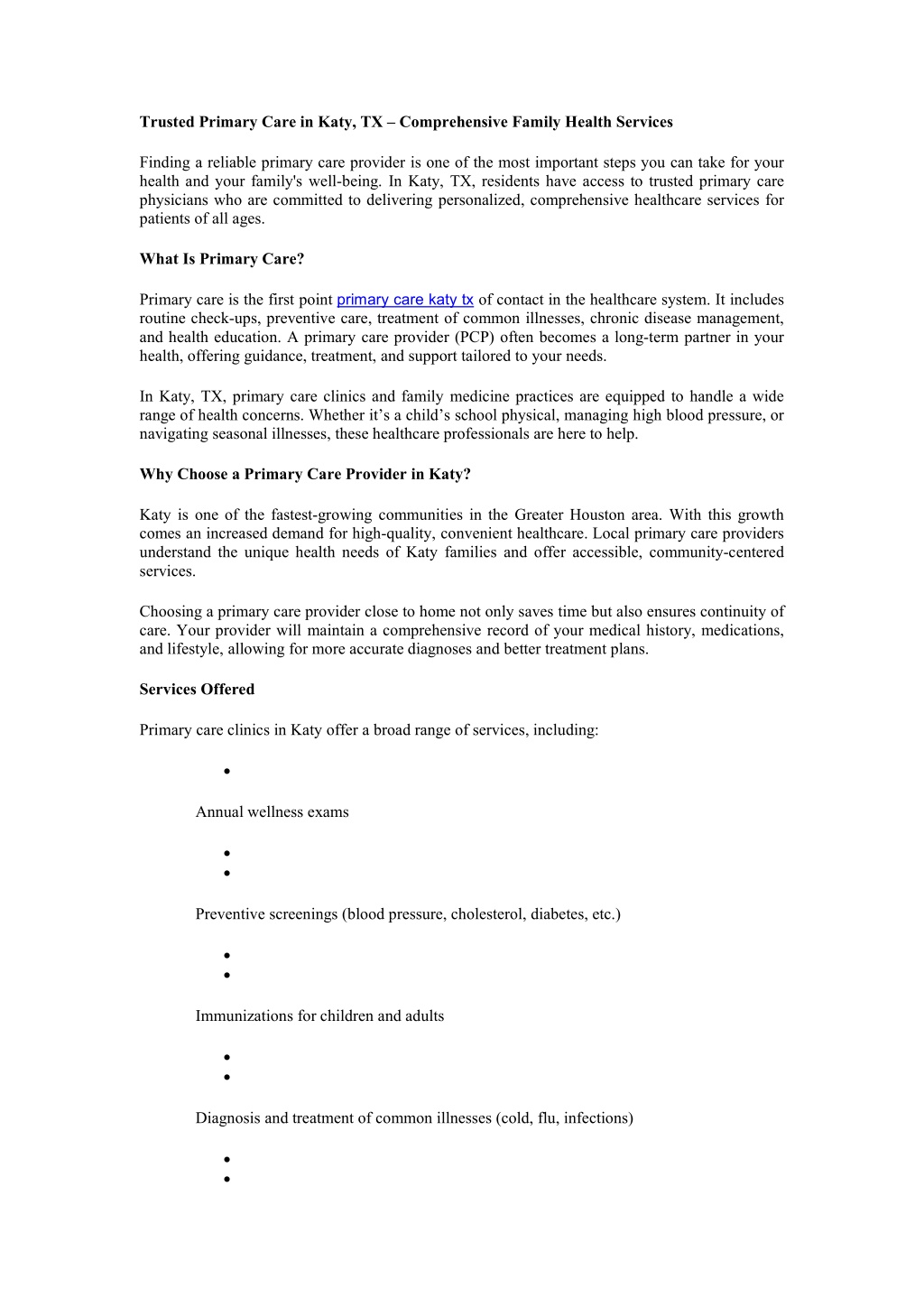 Trusted Primary Care in Katy, TX – Comprehensive Family Health Services

Finding a reliable primary care provider is one of the most important steps you can take for your health and your family's well-being. In Katy, TX, residents have access to trusted primary care physicians who are committed to delivering personalized, comprehensive healthcare services for patients of all ages.

What Is Primary Care?

Primary care is the first point primary care katy tx of contact in the healthcare system. It includes routine check-ups, preventive care, treatment of common illnesses, chronic disease management, and health education. A primary care provider (PCP) often becomes a long-term partner in your health, offering guidance, treatment, and support tailored to your needs.

In Katy, TX, primary care clinics and family medicine practices are equipped to handle a wide range of health concerns. Whether it’s a child’s school physical, managing high blood pressure, or navigating seasonal illnesses, these healthcare professionals are here to help.

Why Choose a Primary Care Provider in Katy?

Katy is one of the fastest-growing communities in the Greater Houston area. With this growth comes an increased demand for high-quality, convenient healthcare. Local primary care providers understand the unique health needs of Katy families and offer accessible, community-centered services.

Choosing a primary care provider close to home not only saves time but also ensures continuity of care. Your provider will maintain a comprehensive record of your medical history, medications, and lifestyle, allowing for more accurate diagnoses and better treatment plans.

Services Offered

Primary care clinics in Katy offer a broad range of services, including:

•

Annual wellness exams

•
•

Preventive screenings (blood pressure, cholesterol, diabetes, etc.)

•
•

Immunizations for children and adults

•
•

Diagnosis and treatment of common illnesses (cold, flu, infections)

•
•